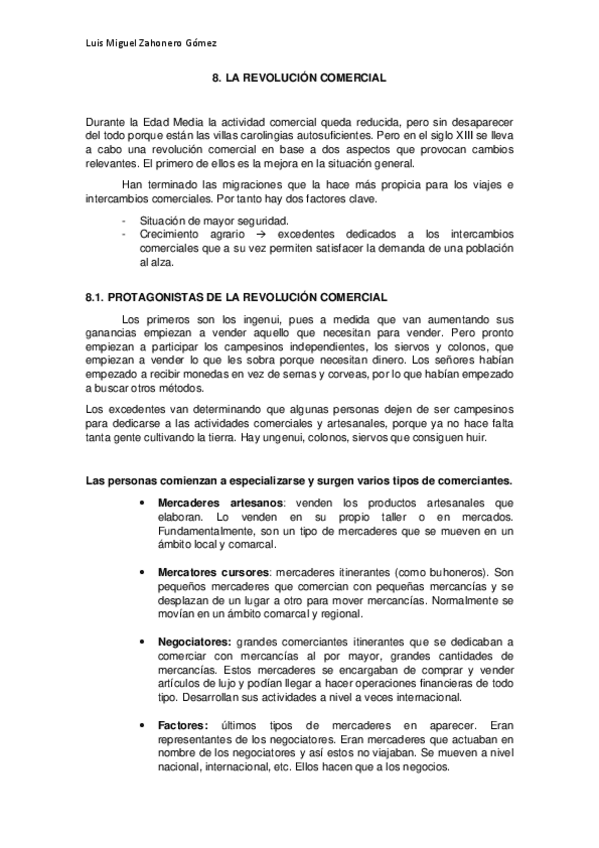 Luis Miguel Zahonero Gómez

8. LA REVOLUCIÓN COMERCIAL

Durante la Edad Media la actividad comercial queda reducida, pero sin desaparecer del todo porque están las villas carolingias autosuficientes. Pero en el siglo XIII se lleva a cabo una revolución comercial en base a dos aspectos que provocan cambios relevantes. El primero de ellos es la mejora en la situación general.

Han terminado las migraciones que la hace más propicia para los viajes e intercambios comerciales. Por tanto hay dos factores clave.

- Situación de mayor seguridad.
- Crecimiento agrario → excedentes dedicados a los intercambios comerciales que a su vez permiten satisfacer la demanda de una población al alza.

8.1. PROTAGONISTAS DE LA REVOLUCIÓN COMERCIAL

Los primeros son los ingenui, pues a medida que van aumentando sus ganancias empiezan a vender aquello que necesitan para vender. Pero pronto empiezan a participar los campesinos independientes, los siervos y colonos, que empiezan a vender lo que les sobra porque necesitan dinero. Los señores habían empezado a recibir monedas en vez de sernas y corveas, por lo que habían empezado a buscar otros métodos.

Los excedentes van determinando que algunas personas dejen de ser campesinos para dedicarse a las actividades comerciales y artesanales, porque ya no hace falta tanta gente cultivando la tierra. Hay ungenui, colonos, siervos que consiguen huir.

Las personas comienzan a especializarse y surgen varios tipos de comerciantes.

• Mercaderes artesanos: venden los productos artesanales que elaboran. Lo venden en su propio taller o en mercados. Fundamentalmente, son un tipo de mercaderes que se mueven en un ámbito local y comarcal.

• Mercatores cursores: mercaderes itinerantes (como buhoneros). Son pequeños mercaderes que comercian con pequeñas mercancías y se desplazan de un lugar a otro para mover mercancías. Normalmente se movían en un ámbito comarcal y regional.

• Negociatores: grandes comerciantes itinerantes que se dedicaban a comerciar con mercancías al por mayor, grandes cantidades de mercancías. Estos mercaderes se encargaban de comprar y vender artículos de lujo y podían llegar a hacer operaciones financieras de todo tipo. Desarrollan sus actividades a nivel a veces internacional.

• Factores: últimos tipos de mercaderes en aparecer. Eran representantes de los negociatores. Eran mercaderes que actuaban en nombre de los negociatores y así estos no viajaban. Se mueven a nivel nacional, internacional, etc. Ellos hacen que a los negocios.